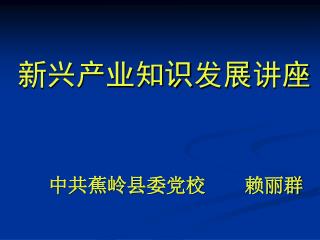 新兴产业知识发展讲座

中共蕉岭县委党校　　赖丽群